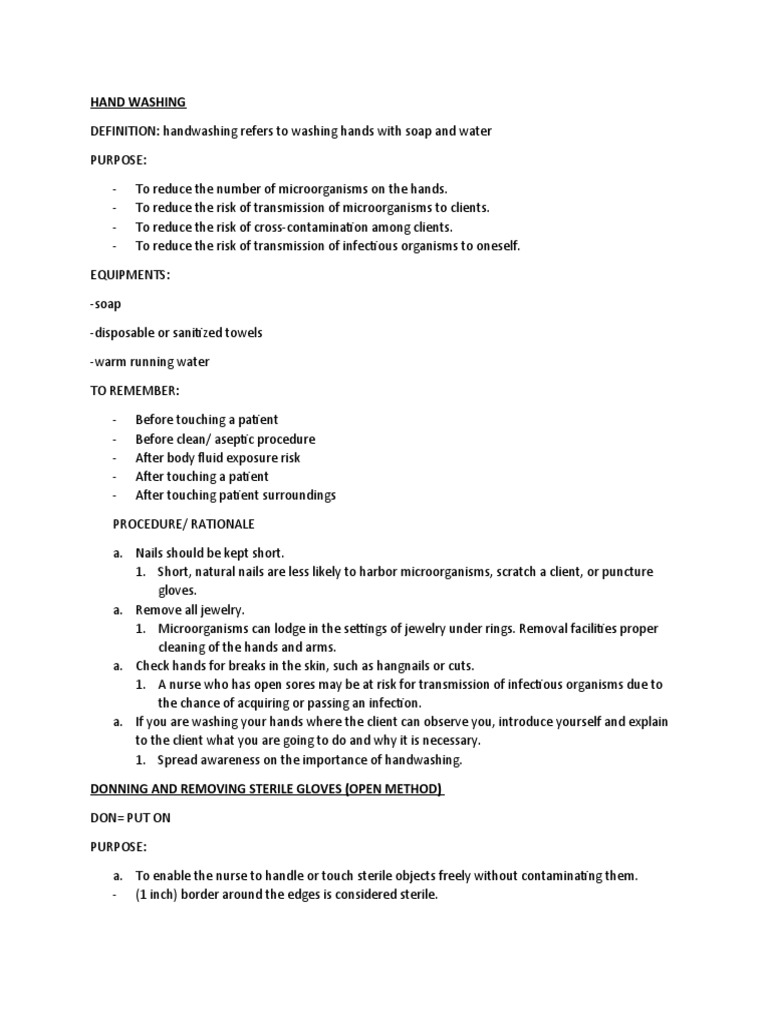 HAND WASHING

DEFINITION: handwashing refers to washing hands with soap and water

PURPOSE:

- To reduce the number of microorganisms on the hands.
- To reduce the risk of transmission of microorganisms to clients.
- To reduce the risk of cross-contamination among clients.
- To reduce the risk of transmission of infectious organisms to oneself.

EQUIPMENTS:

-soap

-disposable or sanitized towels

-warm running water

TO REMEMBER:

- Before touching a patient
- Before clean/ aseptic procedure
- After body fluid exposure risk
- After touching a patient
- After touching patient surroundings

PROCEDURE/ RATIONALE

a. Nails should be kept short.
   1. Short, natural nails are less likely to harbor microorganisms, scratch a client, or puncture gloves.
a. Remove all jewelry.
   1. Microorganisms can lodge in the settings of jewelry under rings. Removal facilities proper cleaning of the hands and arms.
a. Check hands for breaks in the skin, such as hangnails or cuts.
   1. A nurse who has open sores may be at risk for transmission of infectious organisms due to the chance of acquiring or passing an infection.
a. If you are washing your hands where the client can observe you, introduce yourself and explain to the client what you are going to do and why it is necessary.
   1. Spread awareness on the importance of handwashing.

DONNING AND REMOVING STERILE GLOVES (OPEN METHOD)

DON= PUT ON

PURPOSE:

a. To enable the nurse to handle or touch sterile objects freely without contaminating them.
- (1 inch) border around the edges is considered sterile.